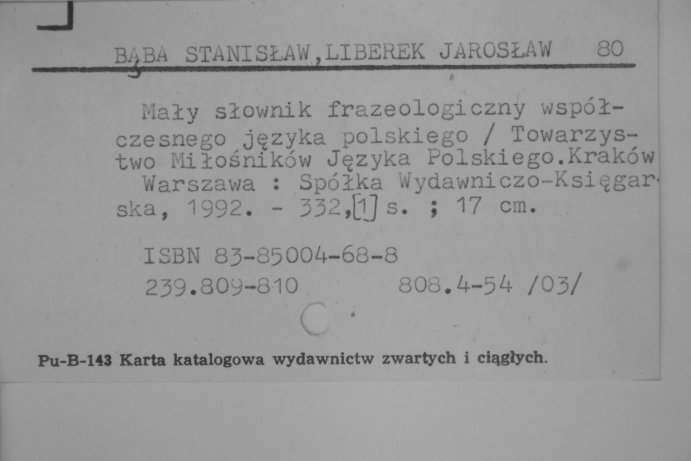 BĄBA STANISŁAW,LIBEREK JAROSŁAW 80

Mały słownik frazeologiczny współczesnego języka polskiego / Towarzystwo Miłośników Języka Polskiego.Kraków Warszawa : Spółka Wydawniczo-Księgarska, 1992. - 332,[1] s. ; 17 cm.

ISBN 83-85004-68-8
239.809-810 808.4-54 /03/

Pu-B-143 Karta katalogowa wydawnictw zwartych i ciągłych.